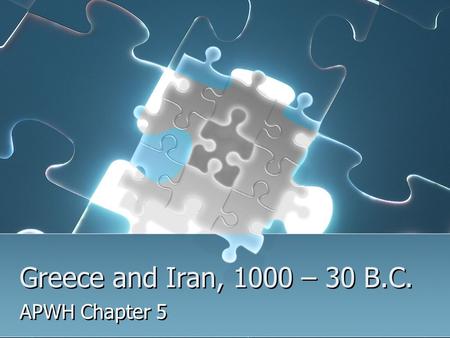 Greece and Iran, 1000 – 30 B.C.

APWH Chapter 5